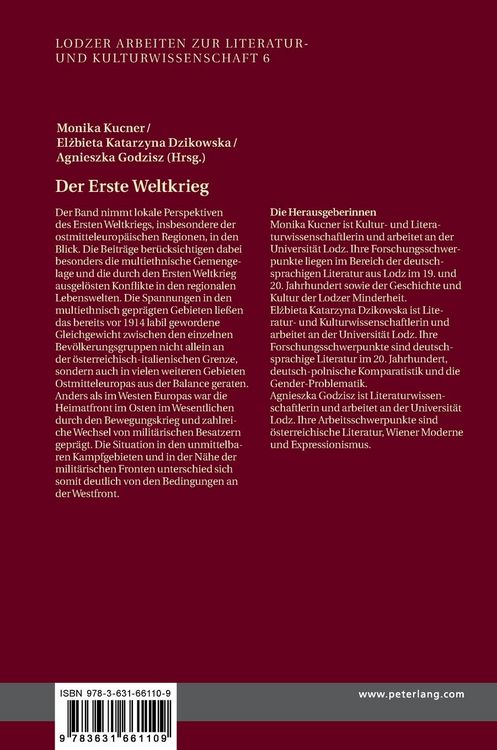 LODZER ARBEITEN ZUR LITERATUR- UND KULTURWISSENSCHAFT 6

Monika Kucner / Elżbieta Katarzyna Dzikowska / Agnieszka Godzisz (Hrsg.)

Der Erste Weltkrieg

Der Band nimmt lokale Perspektiven des Ersten Weltkriegs, insbesondere der ostmitteleuropäischen Regionen, in den Blick. Die Beiträge berücksichtigen dabei besonders die multiethnische Gemengelage und die durch den Ersten Weltkrieg ausgelösten Konflikte in den regionalen Lebenswelten. Die Spannungen in den multiethnisch geprägten Gebieten ließen das bereits vor 1914 labil gewordene Gleichgewicht zwischen den einzelnen Bevölkerungsgruppen nicht allein an der österreichisch-italienischen Grenze, sondern auch in vielen weiteren Gebieten Ostmitteleuropas aus der Balance geraten. Anders als im Westen Europas war die Heimatfront im Osten im Wesentlichen durch den Bewegungskrieg und zahlreiche Wechsel von militärischen Besatzern geprägt. Die Situation in den unmittelbaren Kampfgebieten und in der Nähe der militärischen Fronten unterschied sich somit deutlich von den Bedingungen an der Westfront.

Die Herausgeberinnen
Monika Kucner ist Kultur- und Literaturwissenschaftlerin und arbeitet an der Universität Lodz. Ihre Forschungsschwerpunkte liegen im Bereich der deutschsprachigen Literatur aus Lodz im 19. und 20. Jahrhundert sowie der Geschichte und Kultur der Lodzer Minderheit.
Elżbieta Katarzyna Dzikowska ist Literatur- und Kulturwissenschaftlerin und arbeitet an der Universität Lodz. Ihre Forschungsschwerpunkte sind deutschsprachige Literatur im 20. Jahrhundert, deutsch-polnische Komparatistik und die Gender-Problematik.
Agnieszka Godzisz ist Literaturwissenschaftlerin und arbeitet an der Universität Lodz. Ihre Arbeitsschwerpunkte sind österreichische Literatur, Wiener Moderne und Expressionismus.

ISBN 978-3-631-66110-9

9 783631 661109

www.peterlang.com